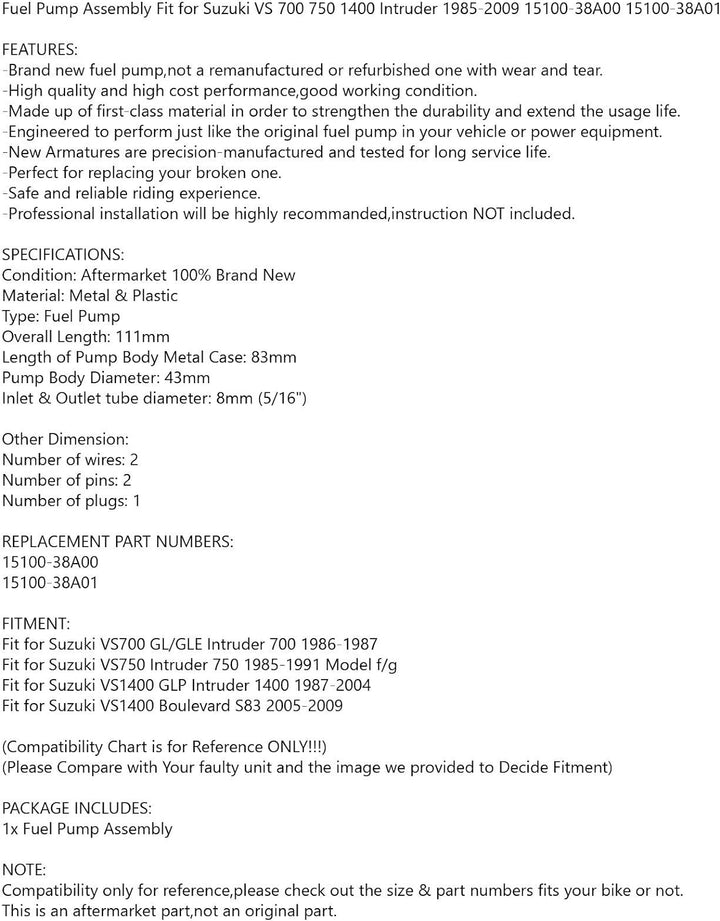 Fuel Pump Assembly Fit for Suzuki VS 700 750 1400 Intruder 1985-2009 15100-38A00 15100-38A01

FEATURES:
-Brand new fuel pump,not a remanufactured or refurbished one with wear and tear.
-High quality and high cost performance,good working condition.
-Made up of first-class material in order to strengthen the durability and extend the usage life.
-Engineered to perform just like the original fuel pump in your vehicle or power equipment.
-New Armatures are precision-manufactured and tested for long service life.
-Perfect for replacing your broken one.
-Safe and reliable riding experience.
-Professional installation will be highly recommanded,instruction NOT included.

SPECIFICATIONS:
Condition: Aftermarket 100% Brand New
Material: Metal & Plastic
Type: Fuel Pump
Overall Length: 111mm
Length of Pump Body Metal Case: 83mm
Pump Body Diameter: 43mm
Inlet & Outlet tube diameter: 8mm (5/16")

Other Dimension:
Number of wires: 2
Number of pins: 2
Number of plugs: 1

REPLACEMENT PART NUMBERS:
15100-38A00
15100-38A01

FITMENT:
Fit for Suzuki VS700 GL/GLE Intruder 700 1986-1987
Fit for Suzuki VS750 Intruder 750 1985-1991 Model f/g
Fit for Suzuki VS1400 GLP Intruder 1400 1987-2004
Fit for Suzuki VS1400 Boulevard S83 2005-2009

(Compatibility Chart is for Reference ONLY!!!)
(Please Compare with Your faulty unit and the image we provided to Decide Fitment)

PACKAGE INCLUDES:
1x Fuel Pump Assembly

NOTE:
Compatibility only for reference,please check out the size & part numbers fits your bike or not.
This is an aftermarket part,not an original part.